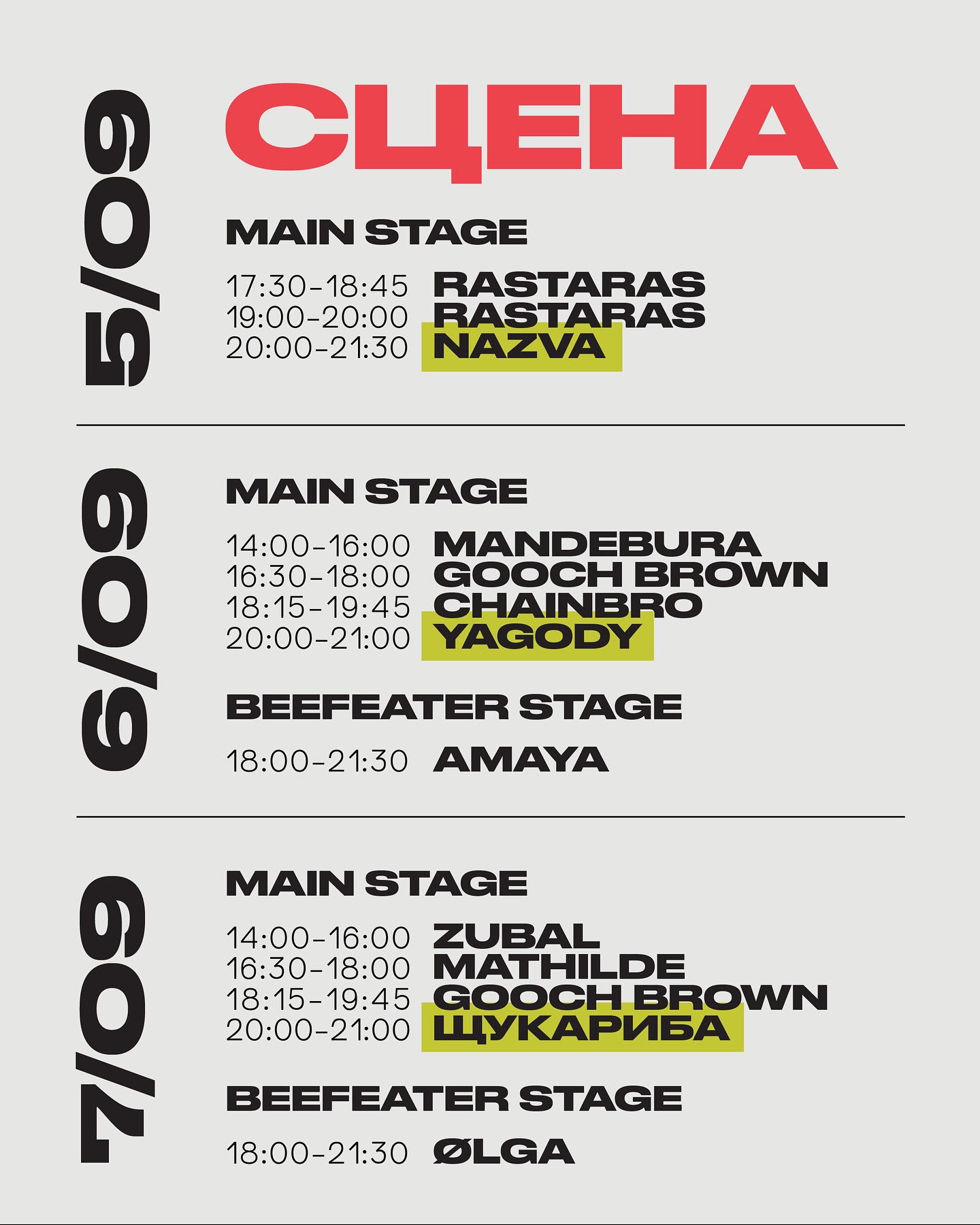 СЦЕНА

5/09

MAIN STAGE

17:30-18:45 RASTARAS
19:00-20:00 RASTARAS
20:00-21:30 NAZVA

6/09

MAIN STAGE

14:00-16:00 MANDEBURA
16:30-18:00 GOOCH BROWN
18:15-19:45 CHAINBRO
20:00-21:00 YAGODY

BEEFEATER STAGE

18:00-21:30 AMAYA

7/09

MAIN STAGE

14:00-16:00 ZUBAL
16:30-18:00 MATHILDE
18:15-19:45 GOOCH BROWN
20:00-21:00 ЩУКАРИБА

BEEFEATER STAGE

18:00-21:30 ØLGA